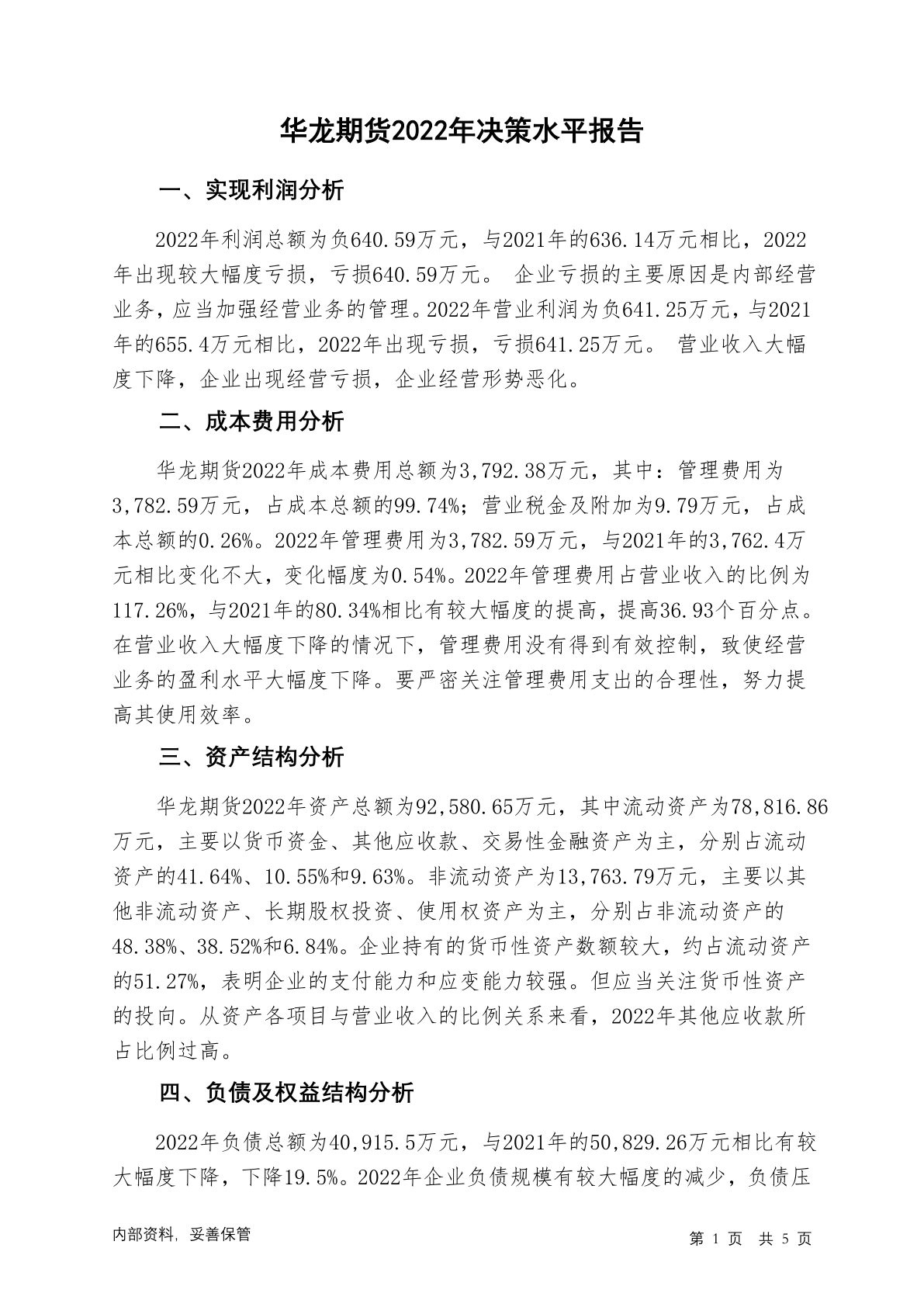 华龙期货2022年决策水平报告

一、实现利润分析

2022年利润总额为负640.59万元，与2021年的636.14万元相比，2022年出现较大幅度亏损，亏损640.59万元。 企业亏损的主要原因是内部经营业务，应当加强经营业务的管理。2022年营业利润为负641.25万元，与2021年的655.4万元相比，2022年出现亏损，亏损641.25万元。 营业收入大幅度下降，企业出现经营亏损，企业经营形势恶化。

二、成本费用分析

华龙期货2022年成本费用总额为3,792.38万元，其中：管理费用为3,782.59万元，占成本总额的99.74%；营业税金及附加为9.79万元，占成本总额的0.26%。2022年管理费用为3,782.59万元，与2021年的3,762.4万元相比变化不大，变化幅度为0.54%。2022年管理费用占营业收入的比例为117.26%，与2021年的80.34%相比有较大幅度的提高，提高36.93个百分点。在营业收入大幅度下降的情况下，管理费用没有得到有效控制，致使经营业务的盈利水平大幅度下降。要严密关注管理费用支出的合理性，努力提高其使用效率。

三、资产结构分析

华龙期货2022年资产总额为92,580.65万元，其中流动资产为78,816.86万元，主要以货币资金、其他应收款、交易性金融资产为主，分别占流动资产的41.64%、10.55%和9.63%。非流动资产为13,763.79万元，主要以其他非流动资产、长期股权投资、使用权资产为主，分别占非流动资产的48.38%、38.52%和6.84%。企业持有的货币性资产数额较大，约占流动资产的51.27%，表明企业的支付能力和应变能力较强。但应当关注货币性资产的投向。从资产各项目与营业收入的比例关系来看，2022年其他应收款所占比例过高。

四、负债及权益结构分析

2022年负债总额为40,915.5万元，与2021年的50,829.26万元相比有较大幅度下降，下降19.5%。2022年企业负债规模有较大幅度的减少，负债压

内部资料，妥善保管

第 1 页 共 5 页